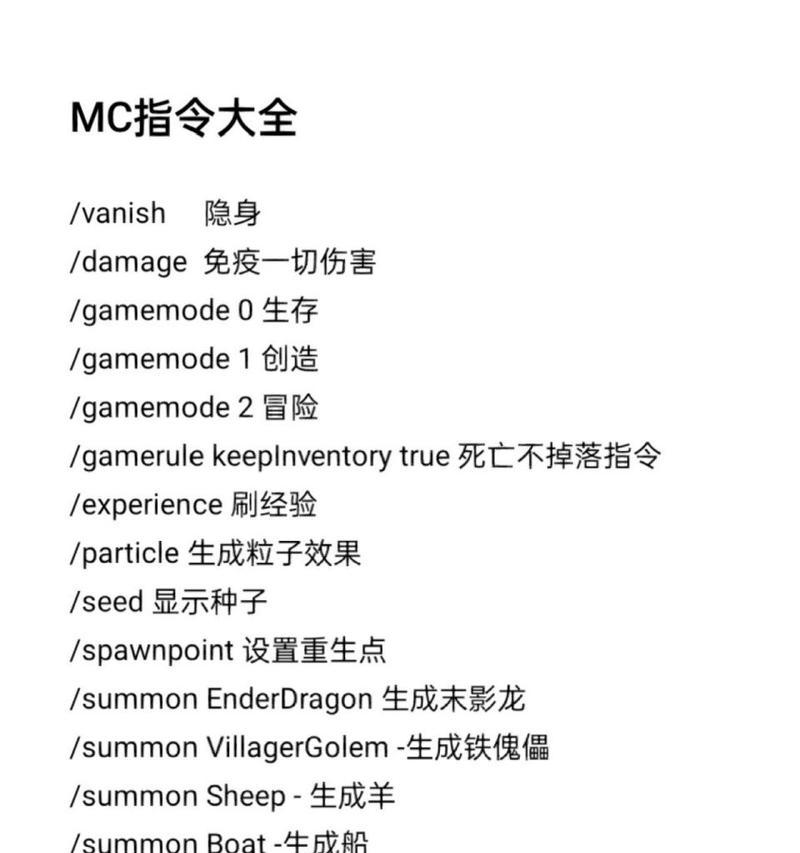 MC指令大全

/vanish 隐身
/damage 免疫一切伤害
/gamemode 0 生存
/gamemode 1 创造
/gamemode 2 冒险
/gamerule keepInventory true 死亡不掉落指令
/experience 刷经验
/particle 生成粒子效果
/seed 显示种子
/spawnpoint 设置重生点
/summon EnderDragon 生成末影龙
/summon VillagerGolem -生成铁傀儡
/summon Sheep - 生成羊
/summon Boat -生成船